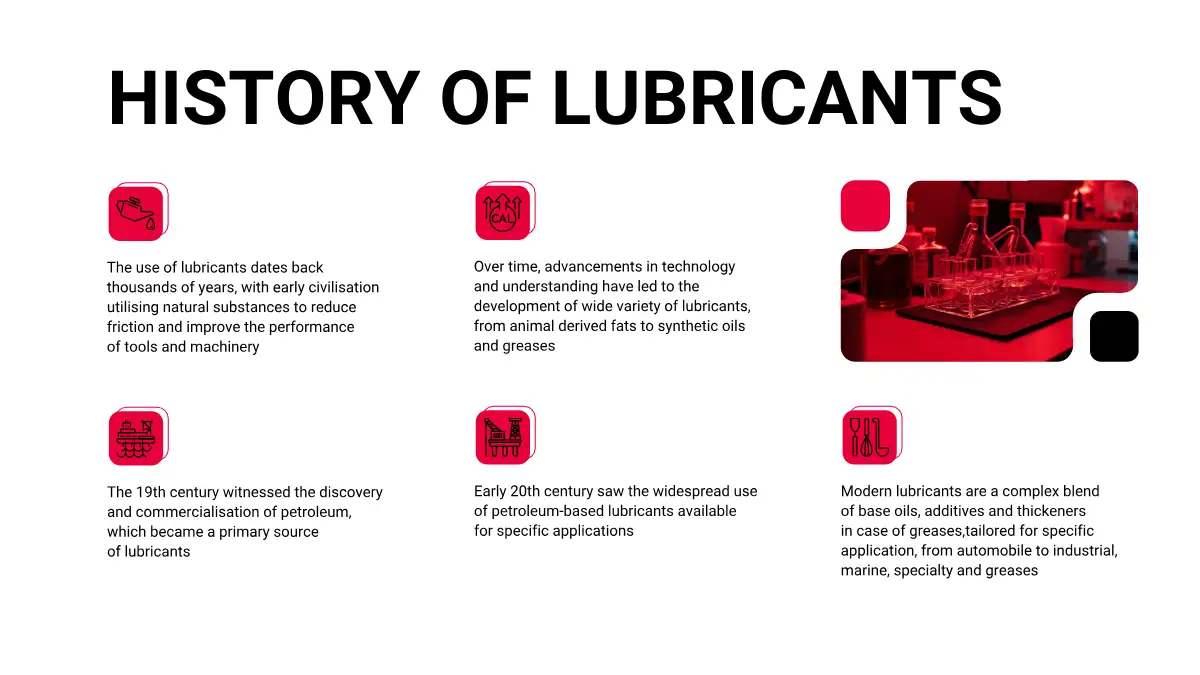 HISTORY OF LUBRICANTS

The use of lubricants dates back thousands of years, with early civilisation utilising natural substances to reduce friction and improve the performance of tools and machinery

CAL

Over time, advancements in technology and understanding have led to the development of wide variety of lubricants, from animal derived fats to synthetic oils and greases

The 19th century witnessed the discovery and commercialisation of petroleum, which became a primary source of lubricants

Early 20th century saw the widespread use of petroleum-based lubricants available for specific applications

Modern lubricants are a complex blend of base oils, additives and thickeners in case of greases,tailored for specific application, from automobile to industrial, marine, specialty and greases